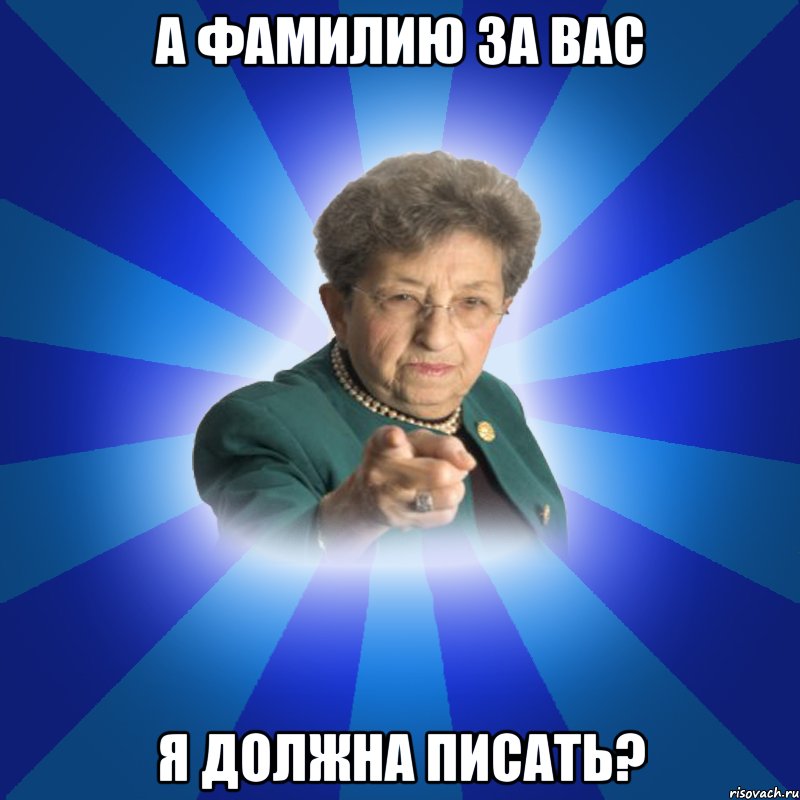 А ФАМИЛИЮ ЗА ВАС

Я ДОЛЖНА ПИСАТЬ?

risovach.ru